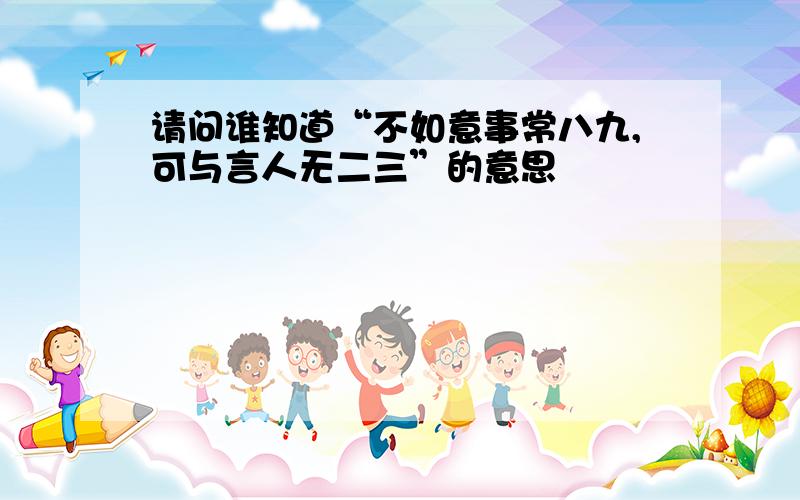 请问谁知道“不如意事常八九,可与言人无二三”的意思